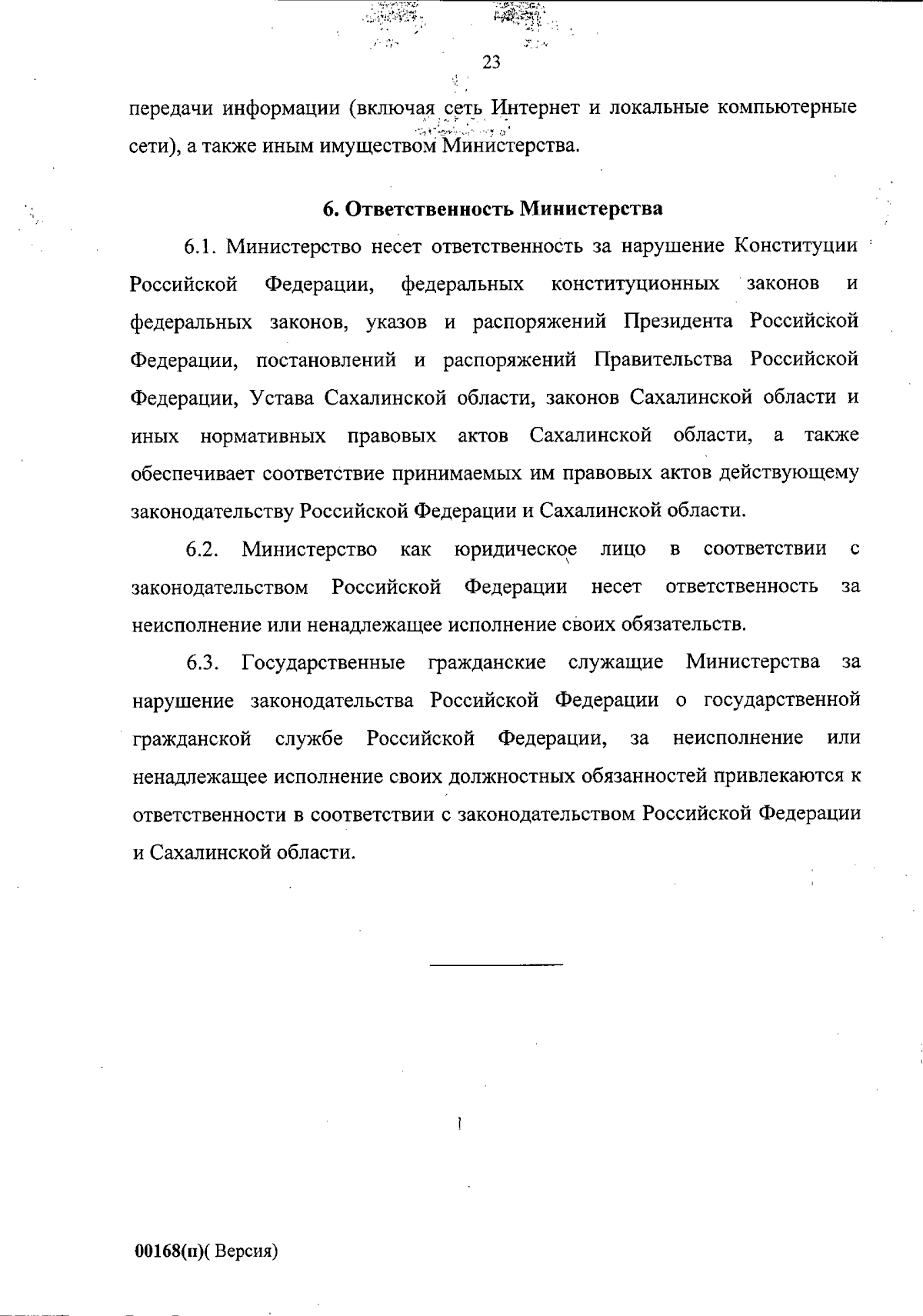 23

передачи информации (включая сеть Интернет и локальные компьютерные сети), а также иным имуществом Министерства.

6. Ответственность Министерства

6.1. Министерство несет ответственность за нарушение Конституции Российской Федерации, федеральных конституционных законов и федеральных законов, указов и распоряжений Президента Российской Федерации, постановлений и распоряжений Правительства Российской Федерации, Устава Сахалинской области, законов Сахалинской области и иных нормативных правовых актов Сахалинской области, а также обеспечивает соответствие принимаемых им правовых актов действующему законодательству Российской Федерации и Сахалинской области.

6.2. Министерство как юридическое лицо в соответствии с законодательством Российской Федерации несет ответственность за неисполнение или ненадлежащее исполнение своих обязательств.

6.3. Государственные гражданские служащие Министерства за нарушение законодательства Российской Федерации о государственной гражданской службе Российской Федерации, за неисполнение или ненадлежащее исполнение своих должностных обязанностей привлекаются к ответственности в соответствии с законодательством Российской Федерации и Сахалинской области.

00168(п)( Версия)